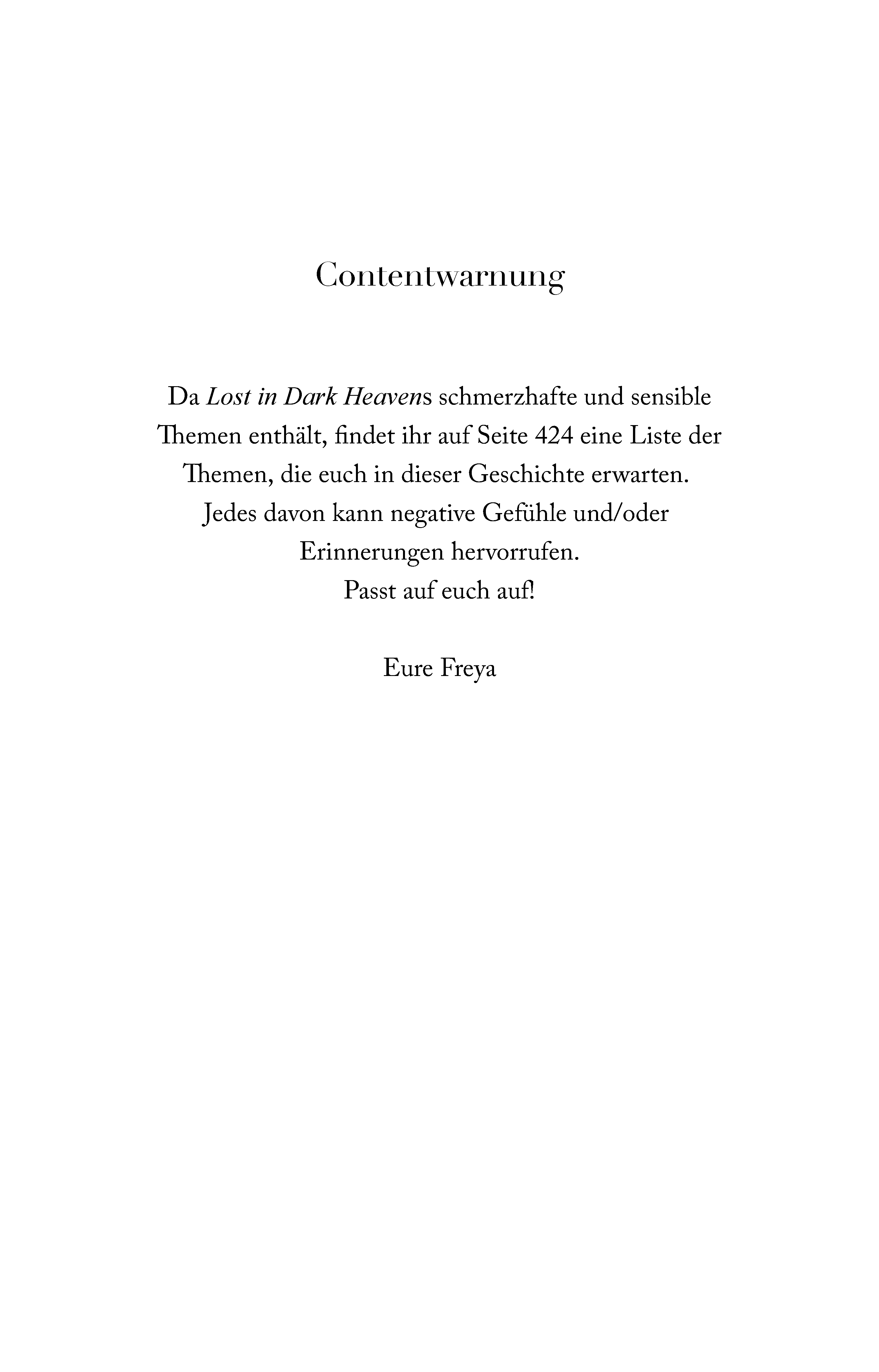 Contentwarnung

Da Lost in Dark Heavens schmerzhafte und sensible Themen enthält, findet ihr auf Seite 424 eine Liste der Themen, die euch in dieser Geschichte erwarten. Jedes davon kann negative Gefühle und/oder Erinnerungen hervorrufen. Passt auf euch auf!

Eure Freya